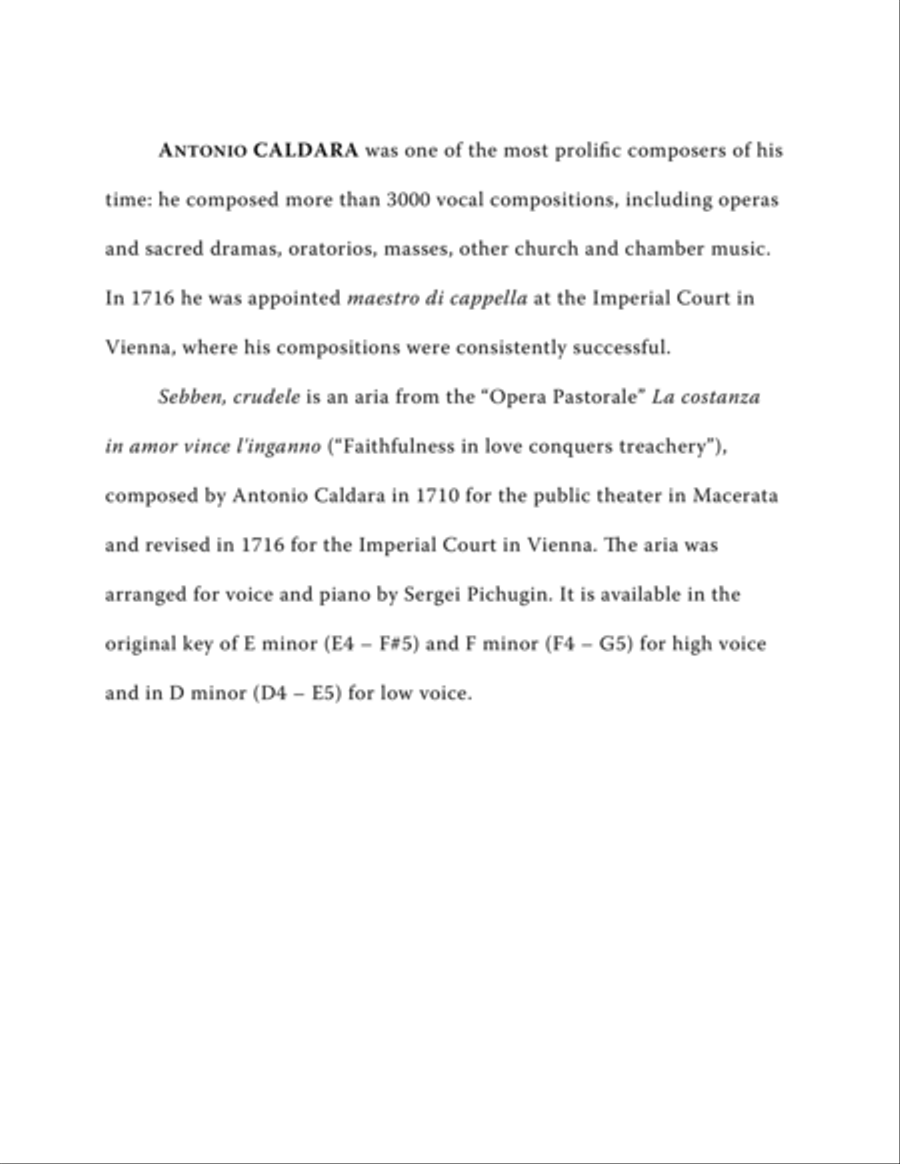 ANTONIO CALDARA was one of the most prolific composers of his time: he composed more than 3000 vocal compositions, including operas and sacred dramas, oratorios, masses, other church and chamber music. In 1716 he was appointed maestro di cappella at the Imperial Court in Vienna, where his compositions were consistently successful.

Sebben, crudele is an aria from the "Opera Pastorale" La costanza in amor vince l'inganno ("Faithfulness in love conquers treachery"), composed by Antonio Caldara in 1710 for the public theater in Macerata and revised in 1716 for the Imperial Court in Vienna. The aria was arranged for voice and piano by Sergei Pichugin. It is available in the original key of E minor (E4 – F#5) and F minor (F4 – G5) for high voice and in D minor (D4 – E5) for low voice.